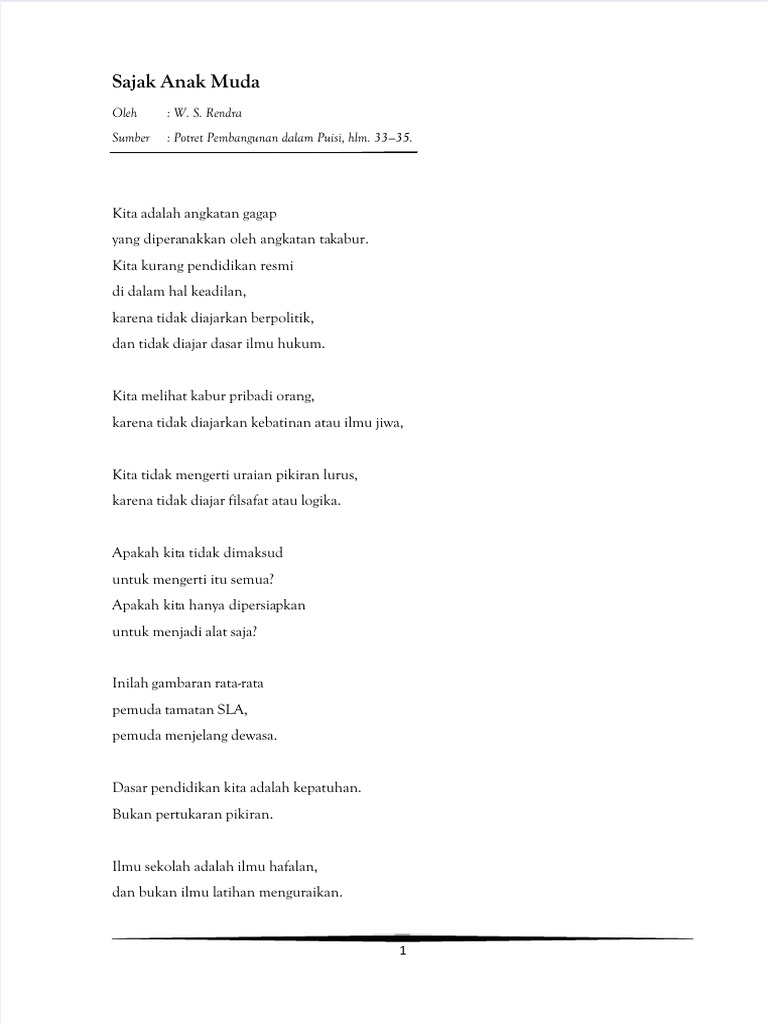 Sajak Anak Muda

Oleh : W. S. Rendra

Sumber : Potret Pembangunan dalam Puisi, hlm. 33–35.

Kita adalah angkatan gagap
yang diperanakkan oleh angkatan takabur.
Kita kurang pendidikan resmi
di dalam hal keadilan,
karena tidak diajarkan berpolitik,
dan tidak diajar dasar ilmu hukum.

Kita melihat kabur pribadi orang,
karena tidak diajarkan kebatinan atau ilmu jiwa,

Kita tidak mengerti uraian pikiran lurus,
karena tidak diajar filsafat atau logika.

Apakah kita tidak dimaksud
untuk mengerti itu semua?
Apakah kita hanya dipersiapkan
untuk menjadi alat saja?

Inilah gambaran rata-rata
pemuda tamatan SLA,
pemuda menjelang dewasa.

Dasar pendidikan kita adalah kepatuhan.
Bukan pertukaran pikiran.

Ilmu sekolah adalah ilmu hafalan,
dan bukan ilmu latihan menguraikan.

1